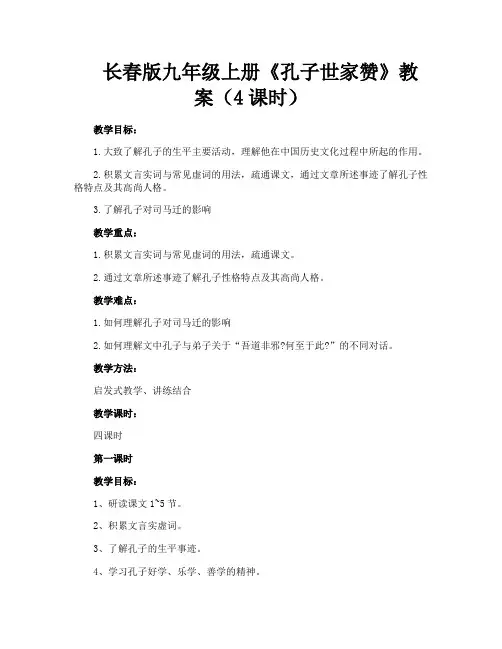 长春版九年级上册《孔子世家赞》教案（4课时）

教学目标：

1.大致了解孔子的生平主要活动，理解他在中国历史文化过程中所起的作用。

2.积累文言实词与常见虚词的用法，疏通课文，通过文章所述事迹了解孔子性格特点及其高尚人格。

3.了解孔子对司马迁的影响

教学重点：

1.积累文言实词与常见虚词的用法，疏通课文。

2.通过文章所述事迹了解孔子性格特点及其高尚人格。

教学难点：

1.如何理解孔子对司马迁的影响

2.如何理解文中孔子与弟子关于“吾道非邪?何至于此?”的不同对话。

教学方法：

启发式教学、讲练结合

教学课时：

四课时

第一课时

教学目标：

1、研读课文1~5节。

2、积累文言实虚词。

3、了解孔子的生平事迹。

4、学习孔子好学、乐学、善学的精神。